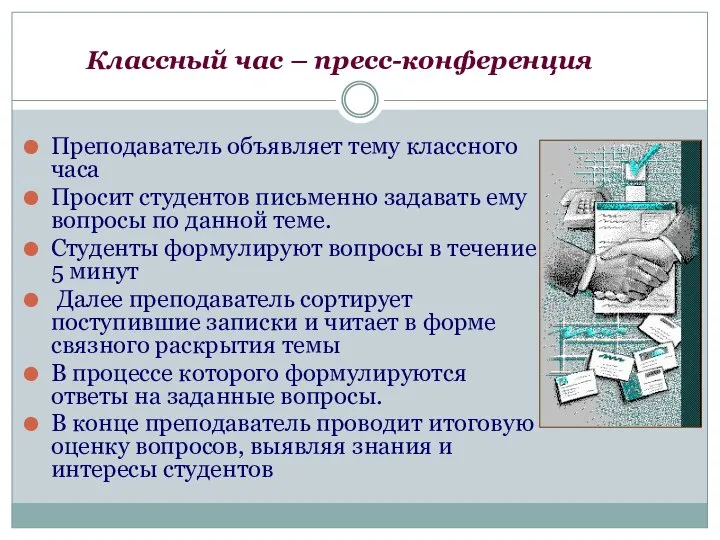 Классный час – пресс-конференция

Преподаватель объявляет тему классного часа

Просит студентов письменно задавать ему вопросы по данной теме.

Студенты формулируют вопросы в течение 5 минут

Далее преподаватель сортирует поступившие записки и читает в форме связного раскрытия темы

В процессе которого формулируются ответы на заданные вопросы.

В конце преподаватель проводит итоговую оценку вопросов, выявляя знания и интересы студентов